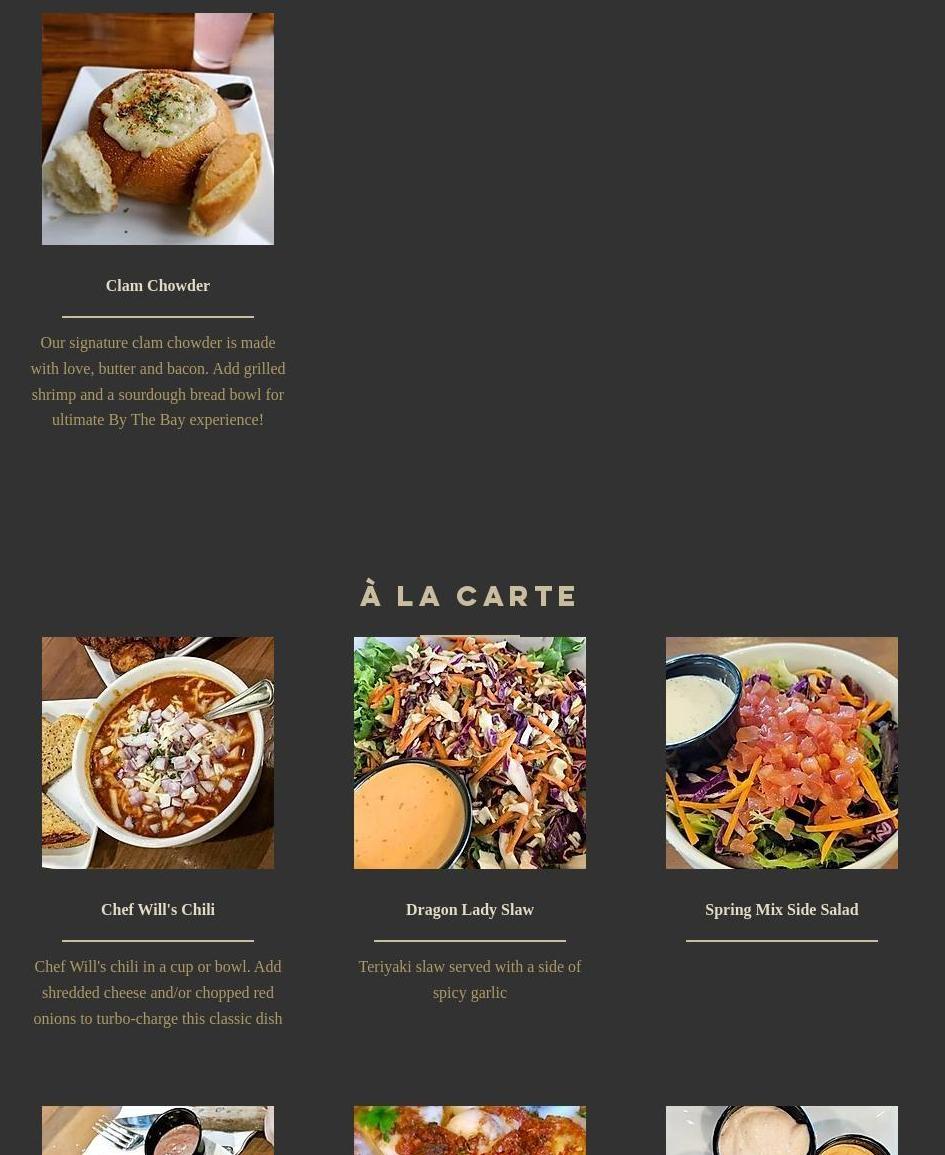 Clam Chowder

Our signature clam chowder is made with love, butter and bacon. Add grilled shrimp and a sourdough bread bowl for ultimate By The Bay experience!

À LA CARTE

Chef Will's Chili

Chef Will's chili in a cup or bowl. Add shredded cheese and/or chopped red onions to turbo-charge this classic dish

Dragon Lady Slaw

Teriyaki slaw served with a side of spicy garlic

Spring Mix Side Salad